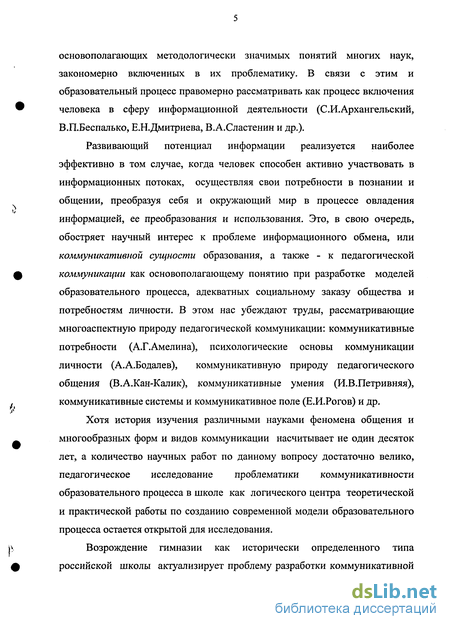 5

основополагающих методологически значимых понятий многих наук, закономерно включенных в их проблематику. В связи с этим и образовательный процесс правомерно рассматривать как процесс включения человека в сферу информационной деятельности (С.И.Архангельский, В.П.Беспалько, Е.Н.Дмитриева, В.А.Сластенин и др.).

Развивающий потенциал информации реализуется наиболее эффективно в том случае, когда человек способен активно участвовать в информационных потоках, осуществляя свои потребности в познании и общении, преобразуя себя и окружающий мир в процессе овладения информацией, ее преобразования и использования. Это, в свою очередь, обостряет научный интерес к проблеме информационного обмена, или коммуникативной сущности образования, а также - к педагогической коммуникации как основополагающему понятию при разработке моделей образовательного процесса, адекватных социальному заказу общества и потребностям личности. В этом нас убеждают труды, рассматривающие многоаспектную природу педагогической коммуникации: коммуникативные потребности (А.Г.Амелина), психологические основы коммуникации личности (А.А.Бодалев), коммуникативную природу педагогического общения (В.А.Кан-Калик), коммуникативные умения (И.В.Петривняя), коммуникативные системы и коммуникативное поле (Е.И.Рогов) и др.

Хотя история изучения различными науками феномена общения и многообразных форм и видов коммуникации насчитывает не один десяток лет, а количество научных работ по данному вопросу достаточно велико, педагогическое исследование проблематики коммуникативности образовательного процесса в школе как логического центра теоретической и практической работы по созданию современной модели образовательного процесса остается открытой для исследования.

Возрождение гимназии как исторически определенного типа российской школы актуализирует проблему разработки коммуникативной

dsLib.net
библиотека диссертаций